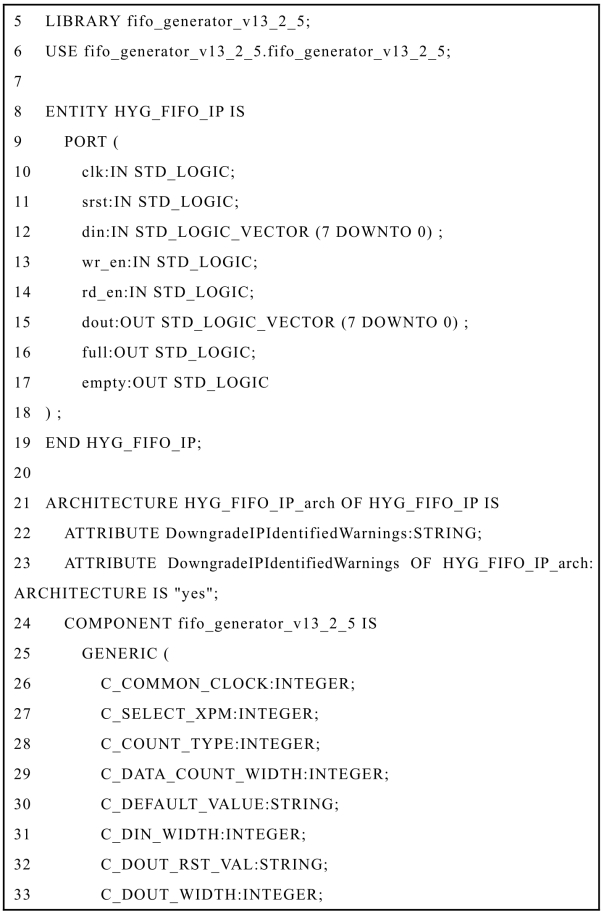 5 LIBRARY fifo_generator_v13_2_5;
6 USE fifo_generator_v13_2_5.fifo_generator_v13_2_5;
7
8 ENTITY HYG_FIFO_IP IS
9 PORT (
10 clk:IN STD_LOGIC;
11 srst:IN STD_LOGIC;
12 din:IN STD_LOGIC_VECTOR (7 DOWNTO 0) ;
13 wr_en:IN STD_LOGIC;
14 rd_en:IN STD_LOGIC;
15 dout:OUT STD_LOGIC_VECTOR (7 DOWNTO 0) ;
16 full:OUT STD_LOGIC;
17 empty:OUT STD_LOGIC
18 ) ;
19 END HYG_FIFO_IP;
20
21 ARCHITECTURE HYG_FIFO_IP_arch OF HYG_FIFO_IP IS
22 ATTRIBUTE DowngradeIPIdentifiedWarnings:STRING;
23 ATTRIBUTE DowngradeIPIdentifiedWarnings OF HYG_FIFO_IP_arch: ARCHITECTURE IS "yes";
24 COMPONENT fifo_generator_v13_2_5 IS
25 GENERIC (
26 C_COMMON_CLOCK:INTEGER;
27 C_SELECT_XPM:INTEGER;
28 C_COUNT_TYPE:INTEGER;
29 C_DATA_COUNT_WIDTH:INTEGER;
30 C_DEFAULT_VALUE:STRING;
31 C_DIN_WIDTH:INTEGER;
32 C_DOUT_RST_VAL:STRING;
33 C_DOUT_WIDTH:INTEGER;